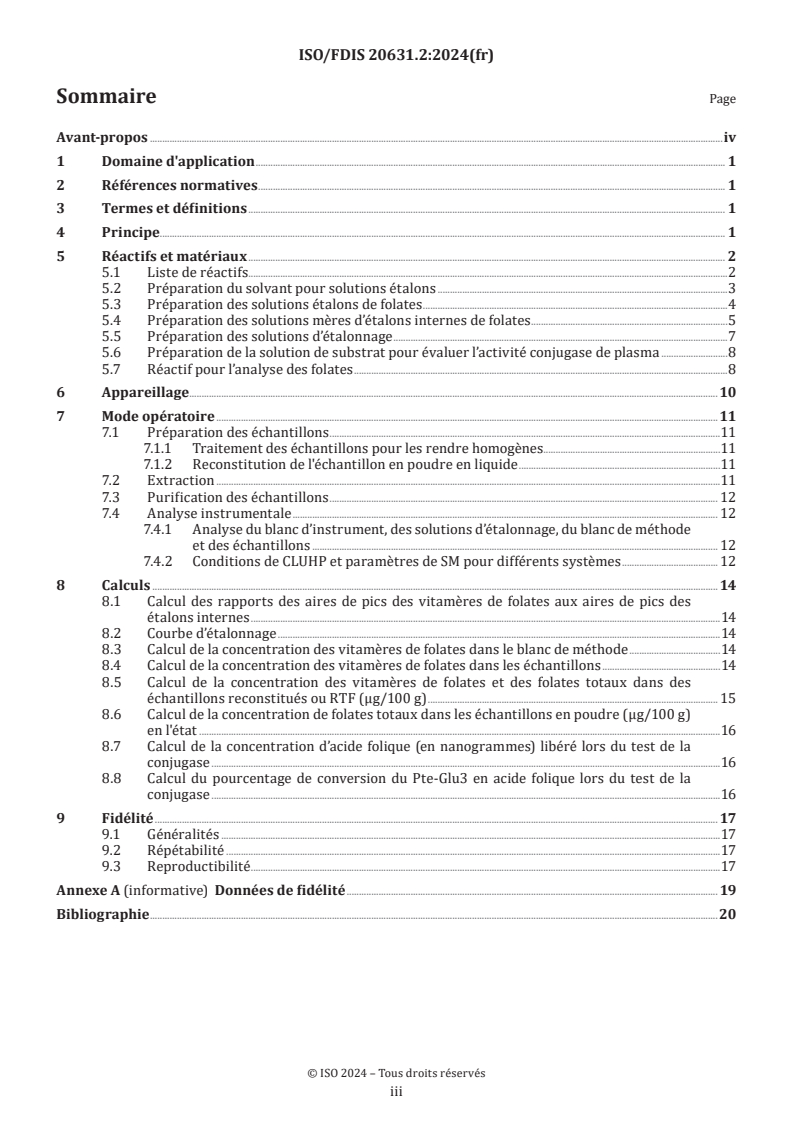 ISO/FDIS 20631.2:2024(fr)

Sommaire

Page

Avant-propos iv

1 Domaine d'application 1

2 Références normatives 1

3 Termes et définitions 1

4 Principe 1

5 Réactifs et matériaux 2
5.1 Liste de réactifs 2
5.2 Préparation du solvant pour solutions étalons 3
5.3 Préparation des solutions étalons de folates 4
5.4 Préparation des solutions mères d'étalons internes de folates 5
5.5 Préparation des solutions d'étalonnage 7
5.6 Préparation de la solution de substrat pour évaluer l'activité conjugase de plasma 8
5.7 Réactif pour l'analyse des folates 8

6 Appareillage 10

7 Mode opératoire 11
7.1 Préparation des échantillons 11
7.1.1 Traitement des échantillons pour les rendre homogènes 11
7.1.2 Reconstitution de l'échantillon en poudre en liquide 11
7.2 Extraction 11
7.3 Purification des échantillons 12
7.4 Analyse instrumentale 12
7.4.1 Analyse du blanc d'instrument, des solutions d'étalonnage, du blanc de méthode et des échantillons 12
7.4.2 Conditions de CLUHP et paramètres de SM pour différents systèmes 12

8 Calculs 14
8.1 Calcul des rapports des aires de pics des vitamères de folates aux aires de pics des étalons internes 14
8.2 Courbe d'étalonnage 14
8.3 Calcul de la concentration des vitamères de folates dans le blanc de méthode 14
8.4 Calcul de la concentration des vitamères de folates dans les échantillons 14
8.5 Calcul de la concentration des vitamères de folates et des folates totaux dans des échantillons reconstitués ou RTF (μg/100 g) 15
8.6 Calcul de la concentration de folates totaux dans les échantillons en poudre (μg/100 g) en l'état 16
8.7 Calcul de la concentration d'acide folique (en nanogrammes) libéré lors du test de la conjugase 16
8.8 Calcul du pourcentage de conversion du Pte-Glu3 en acide folique lors du test de la conjugase 16

9 Fidélité 17
9.1 Généralités 17
9.2 Répétabilité 17
9.3 Reproductibilité 17

Annexe A (informative) Données de fidélité 19

Bibliographie 20

© ISO 2024 – Tous droits réservés
iii